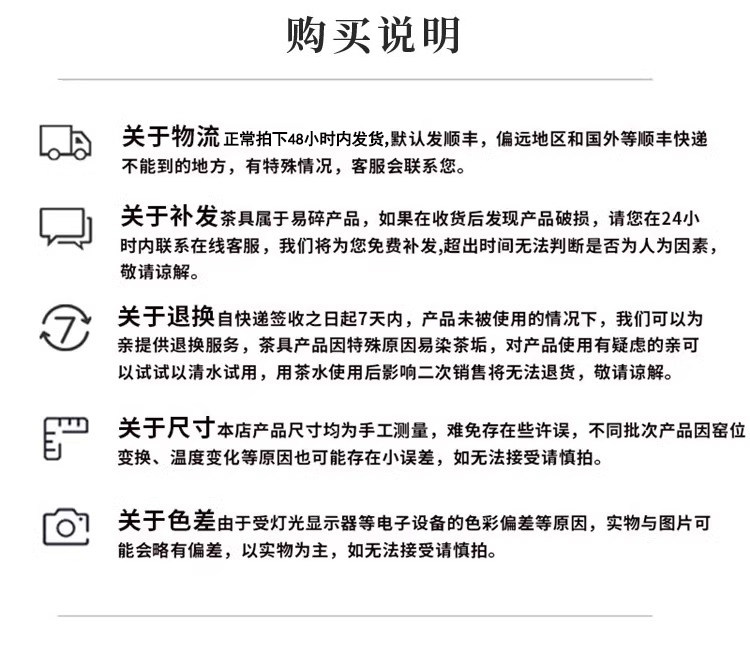 购买说明

关于物流 正常拍下48小时内发货,默认发顺丰，偏远地区和国外等顺丰快递不能到的地方，有特殊情况，客服会联系您。

关于补发 茶具属于易碎产品，如果在收货后发现产品破损，请您在24小时内联系在线客服，我们将为您免费补发,超出时间无法判断是否为人为因素，敬请谅解。

7

关于退换 自快递签收之日起7天内，产品未被使用的情况下，我们可以为亲提供退换服务，茶具产品因特殊原因易染茶垢，对产品使用有疑虑的亲可以试试以清水试用，用茶水使用后影响二次销售将无法退货，敬请谅解。

关于尺寸 本店产品尺寸均为手工测量，难免存在些许误，不同批次产品因窑位变换、温度变化等原因也可能存在小误差，如无法接受请慎拍。

关于色差 由于受灯光显示器等电子设备的色彩偏差等原因，实物与图片可能会略有偏差，以实物为主，如无法接受请慎拍。